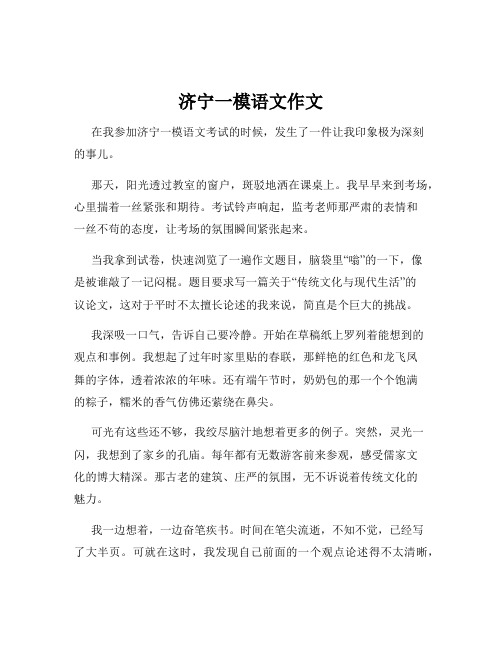 济宁一模语文作文

在我参加济宁一模语文考试的时候，发生了一件让我印象极为深刻的事儿。

那天，阳光透过教室的窗户，斑驳地洒在课桌上。我早早来到考场，心里揣着一丝紧张和期待。考试铃声响起，监考老师那严肃的表情和一丝不苟的态度，让考场的氛围瞬间紧张起来。

当我拿到试卷，快速浏览了一遍作文题目，脑袋里“嗡”的一下，像是被谁敲了一记闷棍。题目要求写一篇关于“传统文化与现代生活”的议论文，这对于平时不太擅长论述的我来说，简直是个巨大的挑战。

我深吸一口气，告诉自己要冷静。开始在草稿纸上罗列着能想到的观点和事例。我想起了过年时家里贴的春联，那鲜艳的红色和龙飞凤舞的字体，透着浓浓的年味。还有端午节时，奶奶包的那一个个饱满的粽子，糯米的香气仿佛还萦绕在鼻尖。

可光有这些还不够，我绞尽脑汁地想着更多的例子。突然，灵光一闪，我想到了家乡的孔庙。每年都有无数游客前来参观，感受儒家文化的博大精深。那古老的建筑、庄严的氛围，无不诉说着传统文化的魅力。

我一边想着，一边奋笔疾书。时间在笔尖流逝，不知不觉，已经写了大半页。可就在这时，我发现自己前面的一个观点论述得不太清晰，